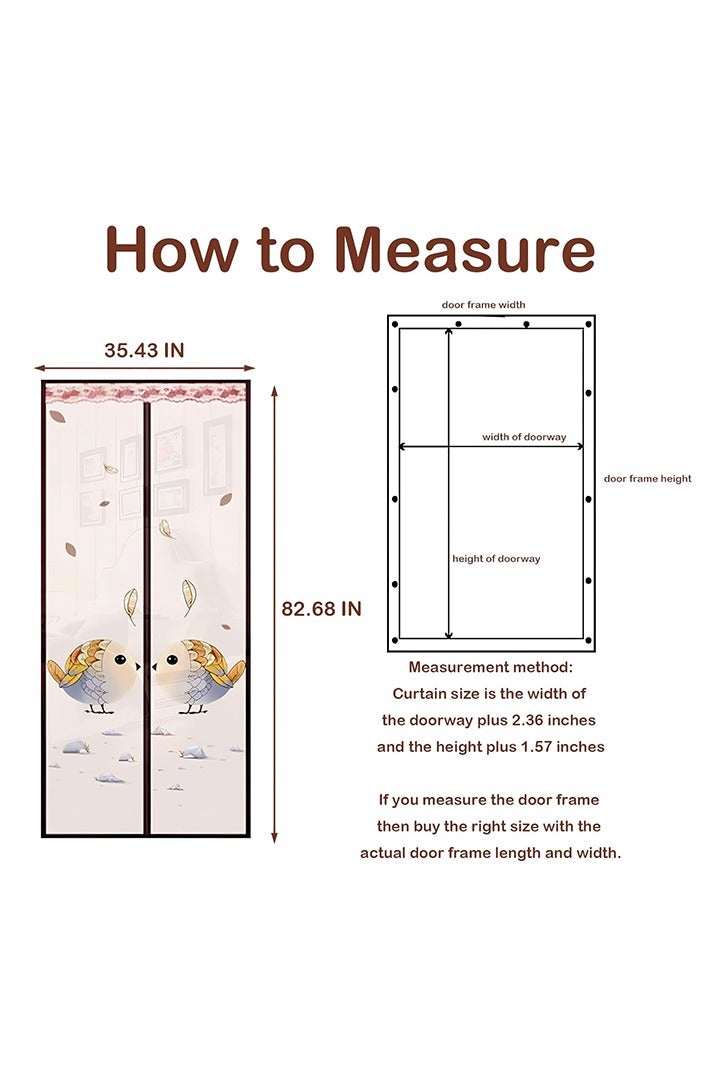 How to Measure

35.43 IN

82.68 IN

door frame width

width of doorway

door frame height

height of doorway

Measurement method:
Curtain size is the width of the doorway plus 2.36 inches and the height plus 1.57 inches

If you measure the door frame then buy the right size with the actual door frame length and width.